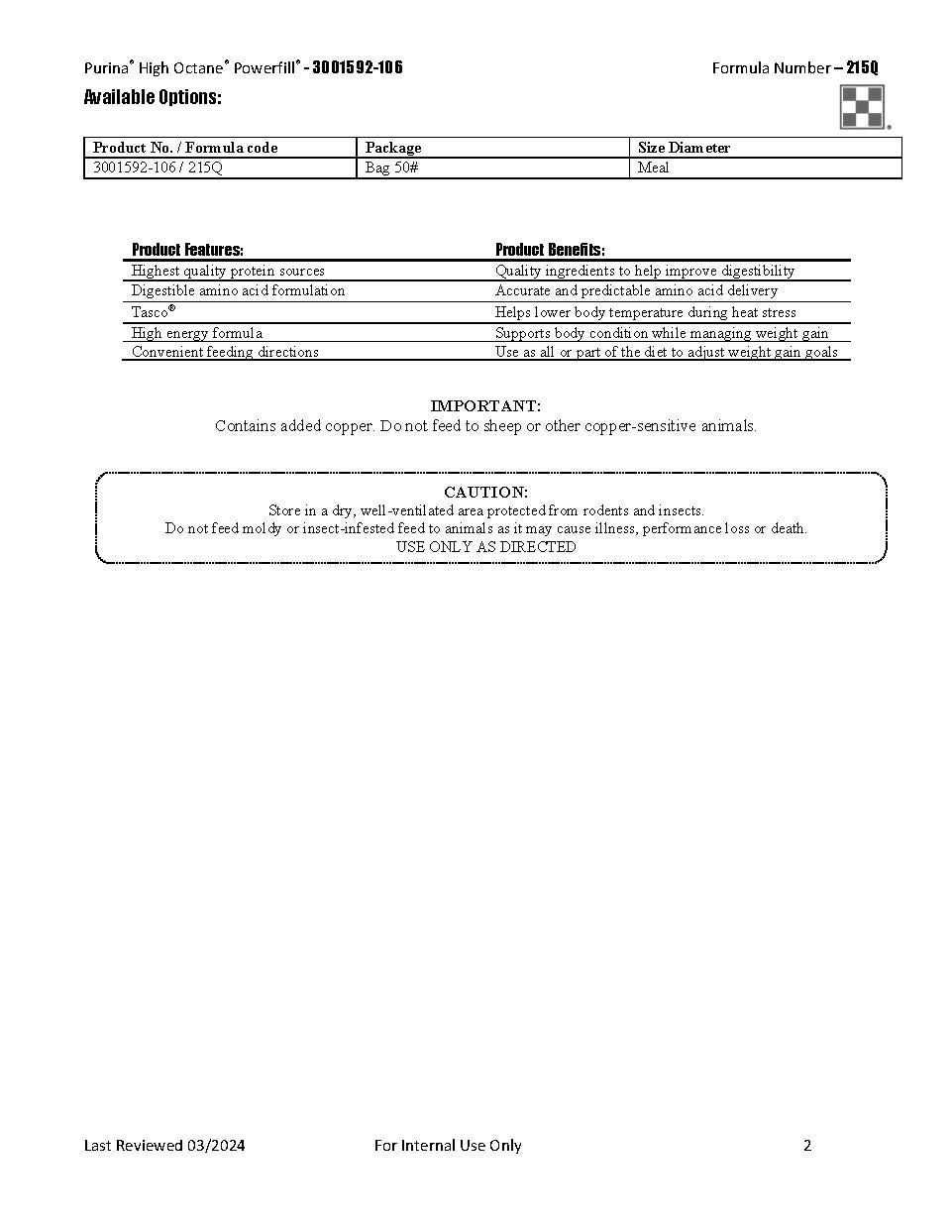 Purina® High Octane® Powerfill® - 3001592-106

Formula Number – 215Q

Available Options:

| Product No. / Formula code | Package | Size Diameter |
|---|---|---|
| 3001592-106 / 215Q | Bag 50# | Meal |

| Product Features: | Product Benefits: |
|---|---|
| Highest quality protein sources | Quality ingredients to help improve digestibility |
| Digestible amino acid formulation | Accurate and predictable amino acid delivery |
| Tasco® | Helps lower body temperature during heat stress |
| High energy formula | Supports body condition while managing weight gain |
| Convenient feeding directions | Use as all or part of the diet to adjust weight gain goals |

IMPORTANT:
Contains added copper. Do not feed to sheep or other copper-sensitive animals.

CAUTION:
Store in a dry, well-ventilated area protected from rodents and insects.
Do not feed moldy or insect-infested feed to animals as it may cause illness, performance loss or death.
USE ONLY AS DIRECTED

Last Reviewed 03/2024

For Internal Use Only

2